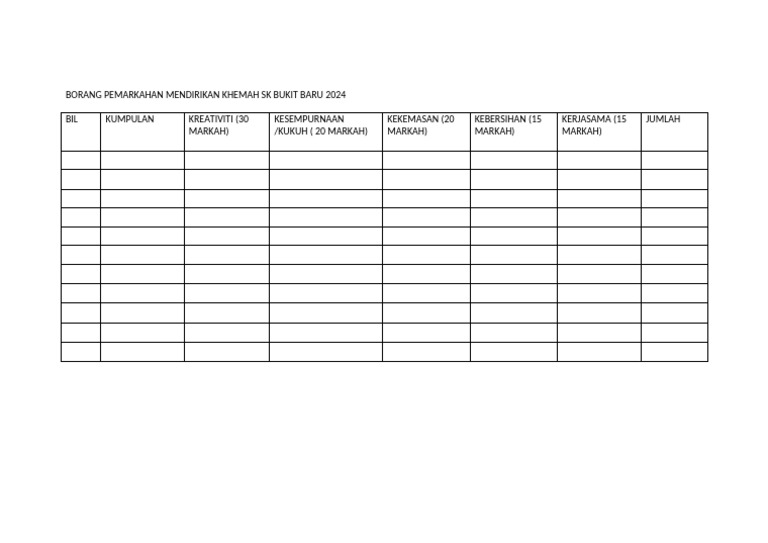 BORANG PEMARKAHAN MENDIRIKAN KHEMAH SK BUKIT BARU 2024

| BIL | KUMPULAN | KREATIVITI (30 MARKAH) | KESEMPURNAAN /KUKUH ( 20 MARKAH) | KEKEMASAN (20 MARKAH) | KEBERSIHAN (15 MARKAH) | KERJASAMA (15 MARKAH) | JUMLAH |
|---|---|---|---|---|---|---|---|
| | | | | | | | |
| | | | | | | | |
| | | | | | | | |
| | | | | | | | |
| | | | | | | | |
| | | | | | | | |
| | | | | | | | |
| | | | | | | | |
| | | | | | | | |
| | | | | | | | |
| | | | | | | | |